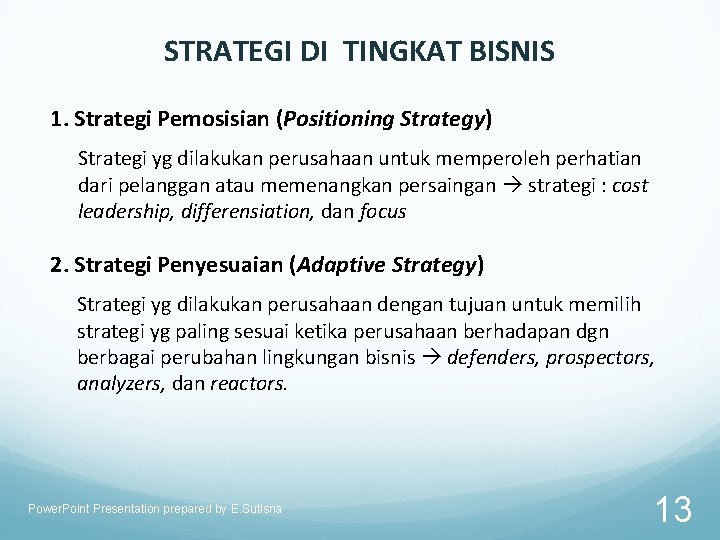 STRATEGI DI TINGKAT BISNIS

1. Strategi Pemosisian (Positioning Strategy)

Strategi yg dilakukan perusahaan untuk memperoleh perhatian dari pelanggan atau memenangkan persaingan → strategi : cost leadership, differensiation, dan focus

2. Strategi Penyesuaian (Adaptive Strategy)

Strategi yg dilakukan perusahaan dengan tujuan untuk memilih strategi yg paling sesuai ketika perusahaan berhadapan dgn berbagai perubahan lingkungan bisnis → defenders, prospectors, analyzers, dan reactors.

PowerPoint Presentation prepared by E.Sutisna

13